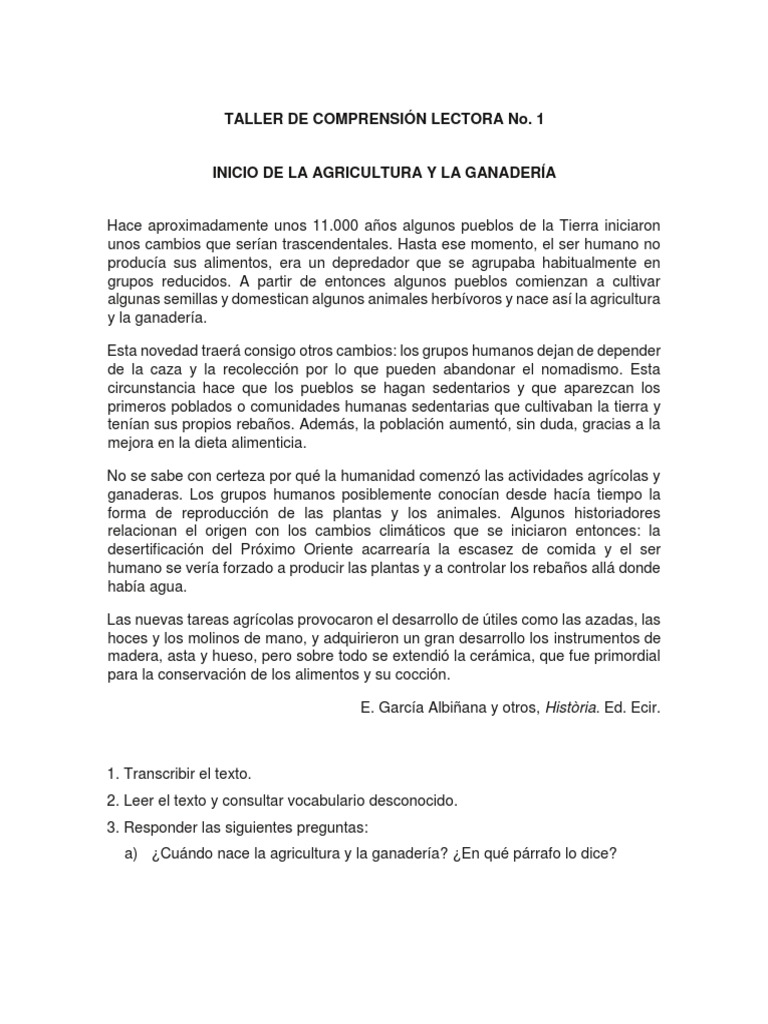 TALLER DE COMPRENSIÓN LECTORA No. 1

INICIO DE LA AGRICULTURA Y LA GANADERÍA

Hace aproximadamente unos 11.000 años algunos pueblos de la Tierra iniciaron unos cambios que serían trascendentales. Hasta ese momento, el ser humano no producía sus alimentos, era un depredador que se agrupaba habitualmente en grupos reducidos. A partir de entonces algunos pueblos comienzan a cultivar algunas semillas y domestican algunos animales herbívoros y nace así la agricultura y la ganadería.

Esta novedad traerá consigo otros cambios: los grupos humanos dejan de depender de la caza y la recolección por lo que pueden abandonar el nomadismo. Esta circunstancia hace que los pueblos se hagan sedentarios y que aparezcan los primeros poblados o comunidades humanas sedentarias que cultivaban la tierra y tenían sus propios rebaños. Además, la población aumentó, sin duda, gracias a la mejora en la dieta alimenticia.

No se sabe con certeza por qué la humanidad comenzó las actividades agrícolas y ganaderas. Los grupos humanos posiblemente conocían desde hacía tiempo la forma de reproducción de las plantas y los animales. Algunos historiadores relacionan el origen con los cambios climáticos que se iniciaron entonces: la desertificación del Próximo Oriente acarrearía la escasez de comida y el ser humano se vería forzado a producir las plantas y a controlar los rebaños allá donde había agua.

Las nuevas tareas agrícolas provocaron el desarrollo de útiles como las azadas, las hoces y los molinos de mano, y adquirieron un gran desarrollo los instrumentos de madera, asta y hueso, pero sobre todo se extendió la cerámica, que fue primordial para la conservación de los alimentos y su cocción.

E. García Albiñana y otros, Història. Ed. Ecir.

1. Transcribir el texto.
2. Leer el texto y consultar vocabulario desconocido.
3. Responder las siguientes preguntas:
a) ¿Cuándo nace la agricultura y la ganadería? ¿En qué párrafo lo dice?